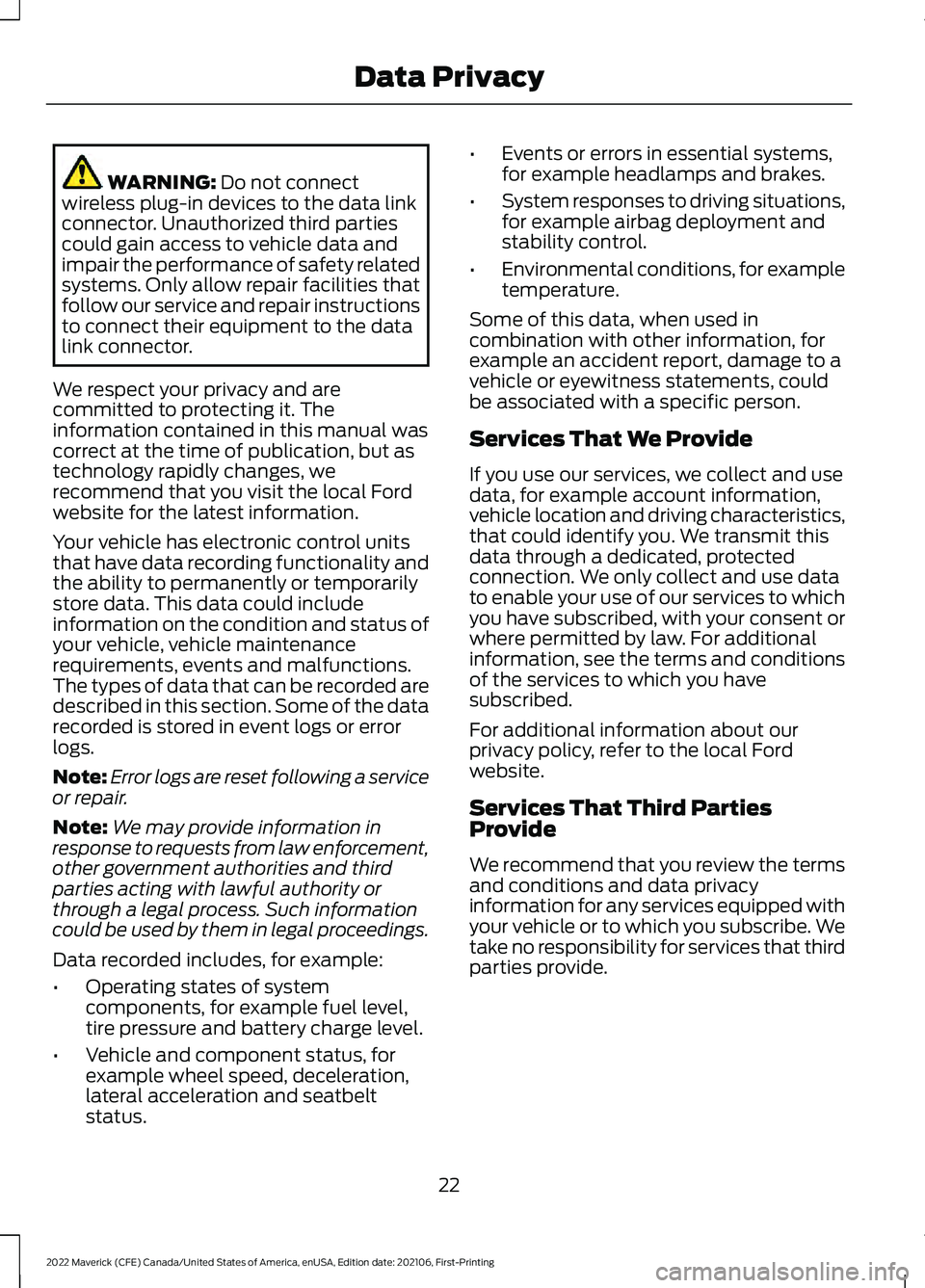 Data Privacy

WARNING: Do not connect wireless plug-in devices to the data link connector. Unauthorized third parties could gain access to vehicle data and impair the performance of safety related systems. Only allow repair facilities that follow our service and repair instructions to connect their equipment to the data link connector.

We respect your privacy and are committed to protecting it. The information contained in this manual was correct at the time of publication, but as technology rapidly changes, we recommend that you visit the local Ford website for the latest information.

Your vehicle has electronic control units that have data recording functionality and the ability to permanently or temporarily store data. This data could include information on the condition and status of your vehicle, vehicle maintenance requirements, events and malfunctions. The types of data that can be recorded are described in this section. Some of the data recorded is stored in event logs or error logs.

Note: Error logs are reset following a service or repair.

Note: We may provide information in response to requests from law enforcement, other government authorities and third parties acting with lawful authority or through a legal process. Such information could be used by them in legal proceedings.

Data recorded includes, for example:

• Operating states of system components, for example fuel level, tire pressure and battery charge level.

• Vehicle and component status, for example wheel speed, deceleration, lateral acceleration and seatbelt status.

• Events or errors in essential systems, for example headlamps and brakes.

• System responses to driving situations, for example airbag deployment and stability control.

• Environmental conditions, for example temperature.

Some of this data, when used in combination with other information, for example an accident report, damage to a vehicle or eyewitness statements, could be associated with a specific person.

Services That We Provide

If you use our services, we collect and use data, for example account information, vehicle location and driving characteristics, that could identify you. We transmit this data through a dedicated, protected connection. We only collect and use data to enable your use of our services to which you have subscribed, with your consent or where permitted by law. For additional information, see the terms and conditions of the services to which you have subscribed.

For additional information about our privacy policy, refer to the local Ford website.

Services That Third Parties Provide

We recommend that you review the terms and conditions and data privacy information for any services equipped with your vehicle or to which you subscribe. We take no responsibility for services that third parties provide.

22

2022 Maverick (CFE) Canada/United States of America, enUSA, Edition date: 202106, First-Printing

carmanualsonline.info